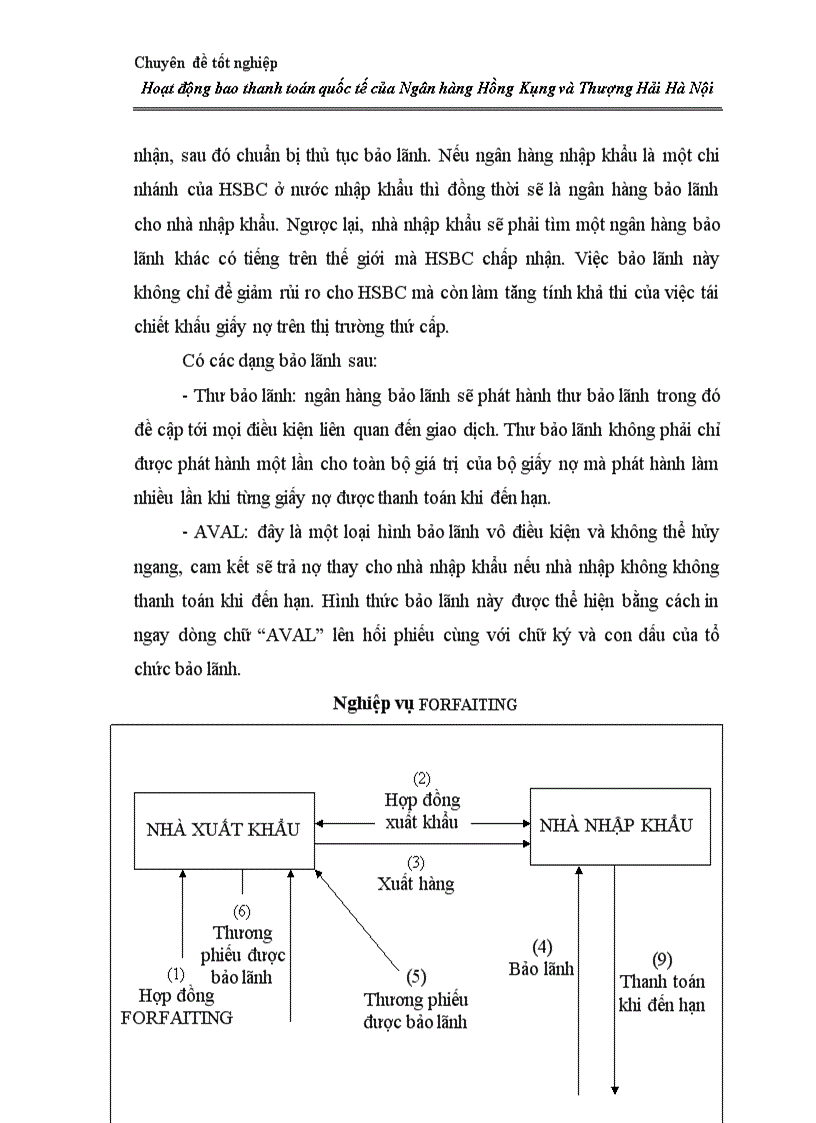 Chuyên đề tốt nghiệp
Hoạt động bao thanh toán quốc tế của Ngân hàng Hồng Kụng và Thượng Hải Hà Nội

nhận, sau đó chuẩn bị thủ tục bảo lãnh. Nếu ngân hàng nhập khẩu là một chi nhánh của HSBC ở nước nhập khẩu thì đồng thời sẽ là ngân hàng bảo lãnh cho nhà nhập khẩu. Ngược lại, nhà nhập khẩu sẽ phải tìm một ngân hàng bảo lãnh khác có tiếng trên thế giới mà HSBC chấp nhận. Việc bảo lãnh này không chỉ để giảm rủi ro cho HSBC mà còn làm tăng tính khả thi của việc tái chiết khấu giấy nợ trên thị trường thứ cấp.

Có các dạng bảo lãnh sau:

- Thư bảo lãnh: ngân hàng bảo lãnh sẽ phát hành thư bảo lãnh trong đó đề cập tới mọi điều kiện liên quan đến giao dịch. Thư bảo lãnh không phải chỉ được phát hành một lần cho toàn bộ giá trị của bộ giấy nợ mà phát hành làm nhiều lần khi từng giấy nợ được thanh toán khi đến hạn.

- AVAL: đây là một loại hình bảo lãnh vô điều kiện và không thể hủy ngang, cam kết sẽ trả nợ thay cho nhà nhập khẩu nếu nhà nhập không không thanh toán khi đến hạn. Hình thức bảo lãnh này được thể hiện bằng cách in ngay dòng chữ “AVAL” lên hối phiếu cùng với chữ ký và con dấu của tổ chức bảo lãnh.

Nghiệp vụ FORFAITING

NHÀ XUẤT KHẨU
(2) Hợp đồng xuất khẩu
NHÀ NHẬP KHẨU
(3) Xuất hàng
(6) Thương phiếu được bảo lãnh
(1) Hợp đồng FORFAITING
(5) Thương phiếu được bảo lãnh
(4) Bảo lãnh
(9) Thanh toán khi đến hạn